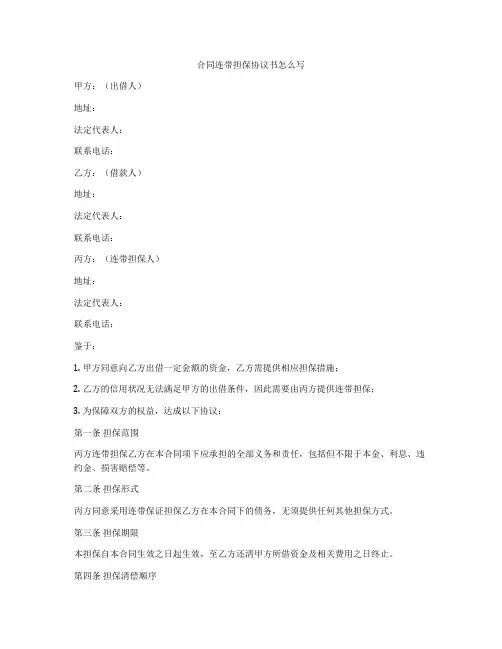 合同连带担保协议书怎么写

甲方：（出借人）

地址：

法定代表人：

联系电话：

乙方：（借款人）

地址：

法定代表人：

联系电话：

丙方：（连带担保人）

地址：

法定代表人：

联系电话：

鉴于：

1. 甲方同意向乙方出借一定金额的资金，乙方需提供相应担保措施；

2. 乙方的信用状况无法满足甲方的出借条件，因此需要由丙方提供连带担保；

3. 为保障双方的权益，达成以下协议：

第一条 担保范围

丙方连带担保乙方在本合同项下应承担的全部义务和责任，包括但不限于本金、利息、违约金、损害赔偿等。

第二条 担保形式

丙方同意采用连带保证担保乙方在本合同下的债务，无须提供任何其他担保方式。

第三条 担保期限

本担保自本合同生效之日起生效，至乙方还清甲方所借资金及相关费用之日终止。

第四条 担保清偿顺序